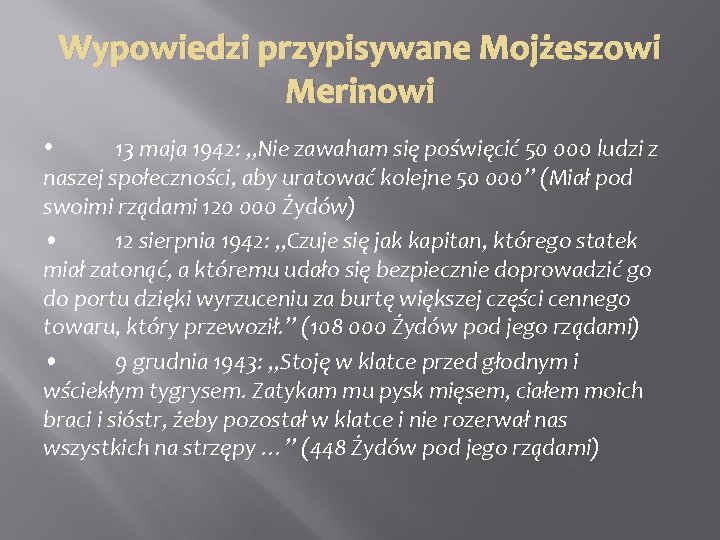 Wypowiedzi przypisywane Mojżeszowi Merinowi

• 13 maja 1942: „Nie zawaham się poświęcić 50 000 ludzi z naszej społeczności, aby uratować kolejne 50 000” (Miał pod swoimi rządami 120 000 Żydów)

• 12 sierpnia 1942: „Czuje się jak kapitan, którego statek miał zatonąć, a któremu udało się bezpiecznie doprowadzić go do portu dzięki wyrzuceniu za burtę większej części cennego towaru, który przewoził.” (108 000 Żydów pod jego rządami)

• 9 grudnia 1943: „Stoję w klatce przed głodnym i wściekłym tygrysem. Zatykam mu pysk mięsem, ciałem moich braci i sióstr, żeby pozostał w klatce i nie rozerwał nas wszystkich na strzępy …” (448 Żydów pod jego rządami)